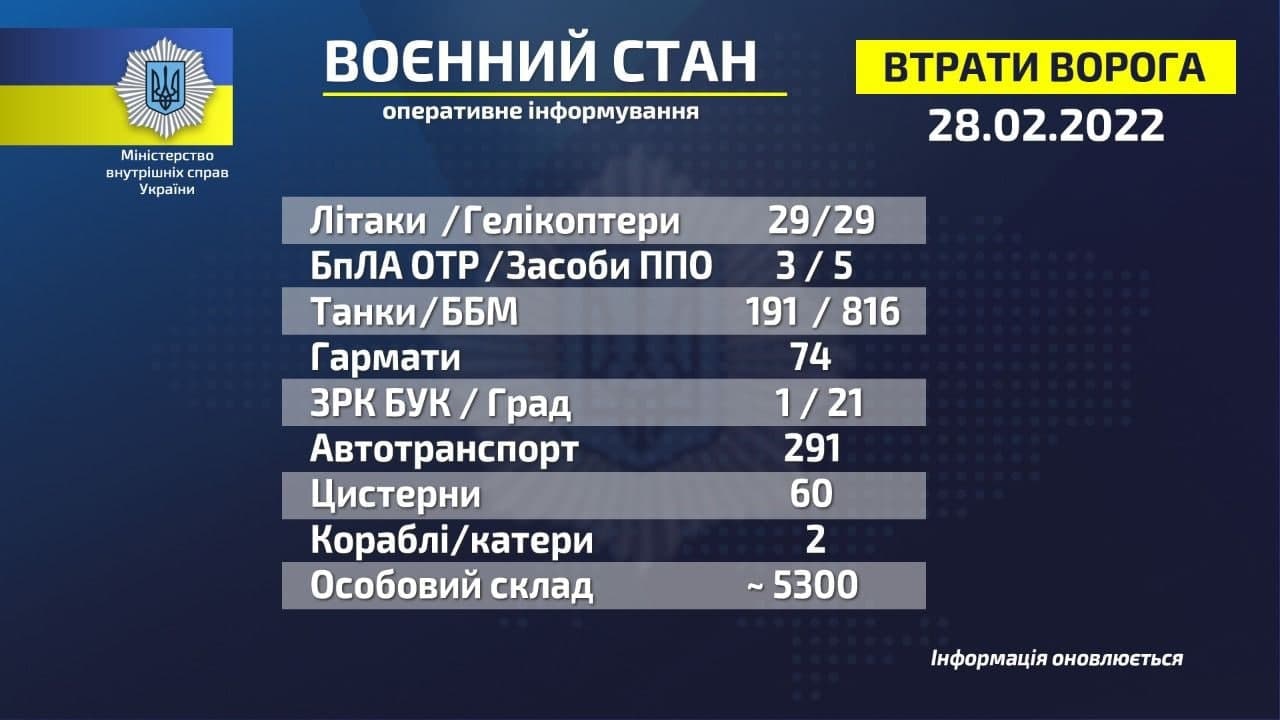 Міністерство внутрішніх справ України

ВОЄННИЙ СТАН
оперативне інформування

ВТРАТИ ВОРОГА
28.02.2022

| | |
|---|---|
| Літаки /Гелікоптери | 29/29 |
| БпЛА ОТР /Засоби ППО | 3 / 5 |
| Танки/ББМ | 191 / 816 |
| Гармати | 74 |
| ЗРК БУК / Град | 1 / 21 |
| Автотранспорт | 291 |
| Цистерни | 60 |
| Кораблі/катери | 2 |
| Особовий склад | ~ 5300 |

Інформація оновлюється